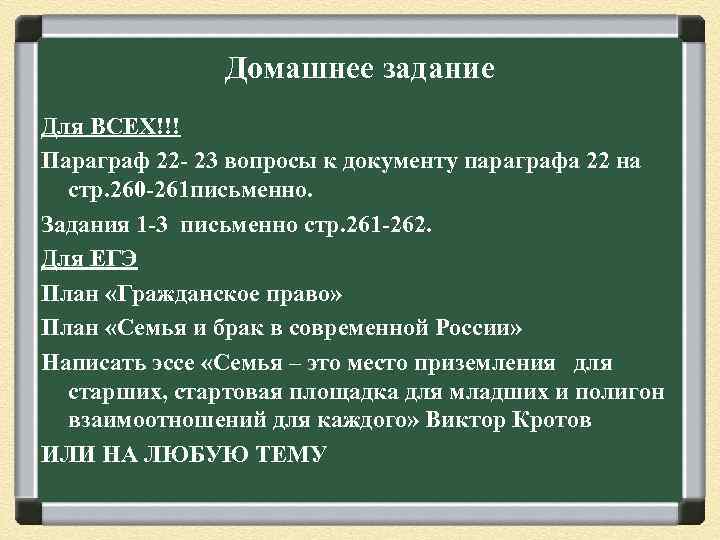 Домашнее задание

Для ВСЕХ!!!

Параграф 22- 23 вопросы к документу параграфа 22 на стр.260-261письменно.

Задания 1-3 письменно стр.261-262.

Для ЕГЭ

План «Гражданское право»

План «Семья и брак в современной России»

Написать эссе «Семья – это место приземления для старших, стартовая площадка для младших и полигон взаимоотношений для каждого» Виктор Кротов

ИЛИ НА ЛЮБУЮ ТЕМУ